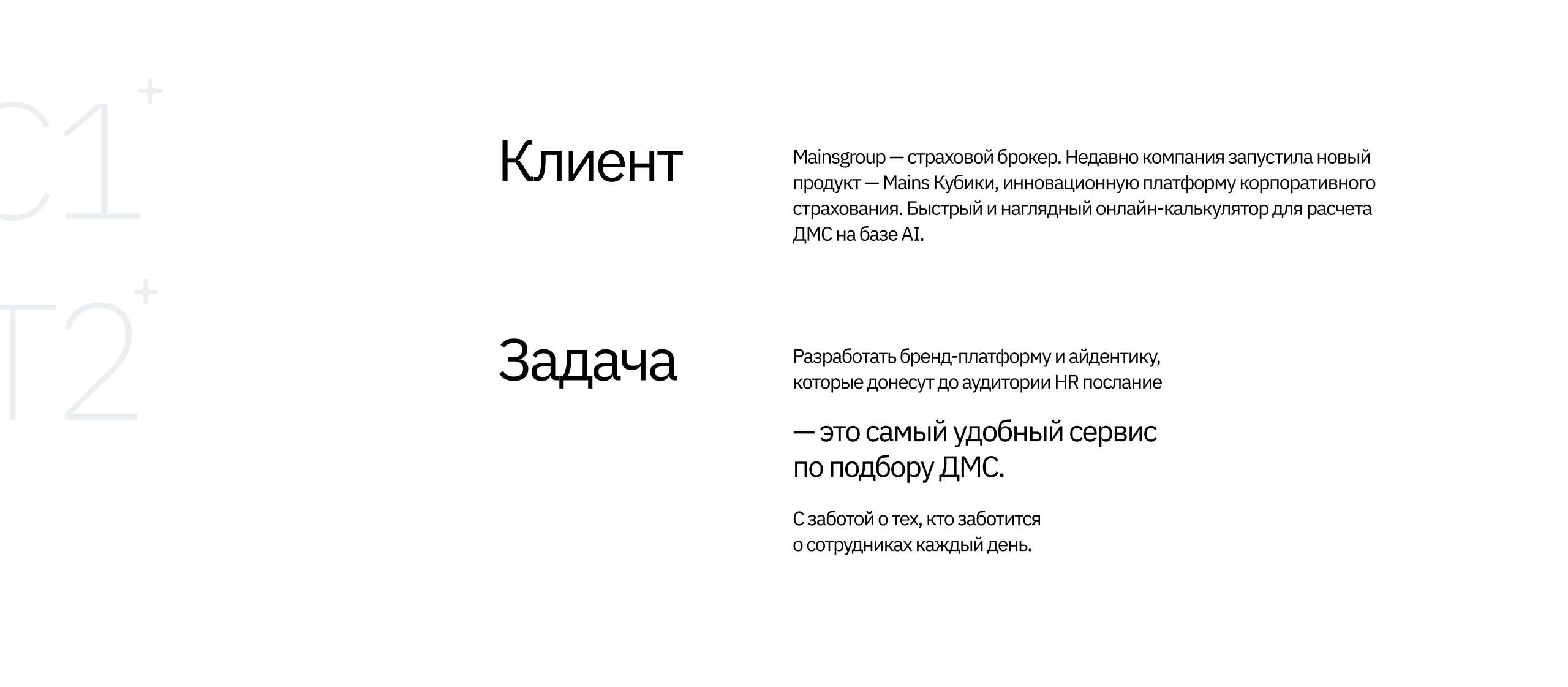 C1+

T2+

Клиент

Mainsgroup — страховой брокер. Недавно компания запустила новый продукт — Mains Кубики, инновационную платформу корпоративного страхования. Быстрый и наглядный онлайн-калькулятор для расчета ДМС на базе AI.

Задача

Разработать бренд-платформу и айдентику, которые донесут до аудитории HR послание

— это самый удобный сервис по подбору ДМС.

С заботой о тех, кто заботится о сотрудниках каждый день.